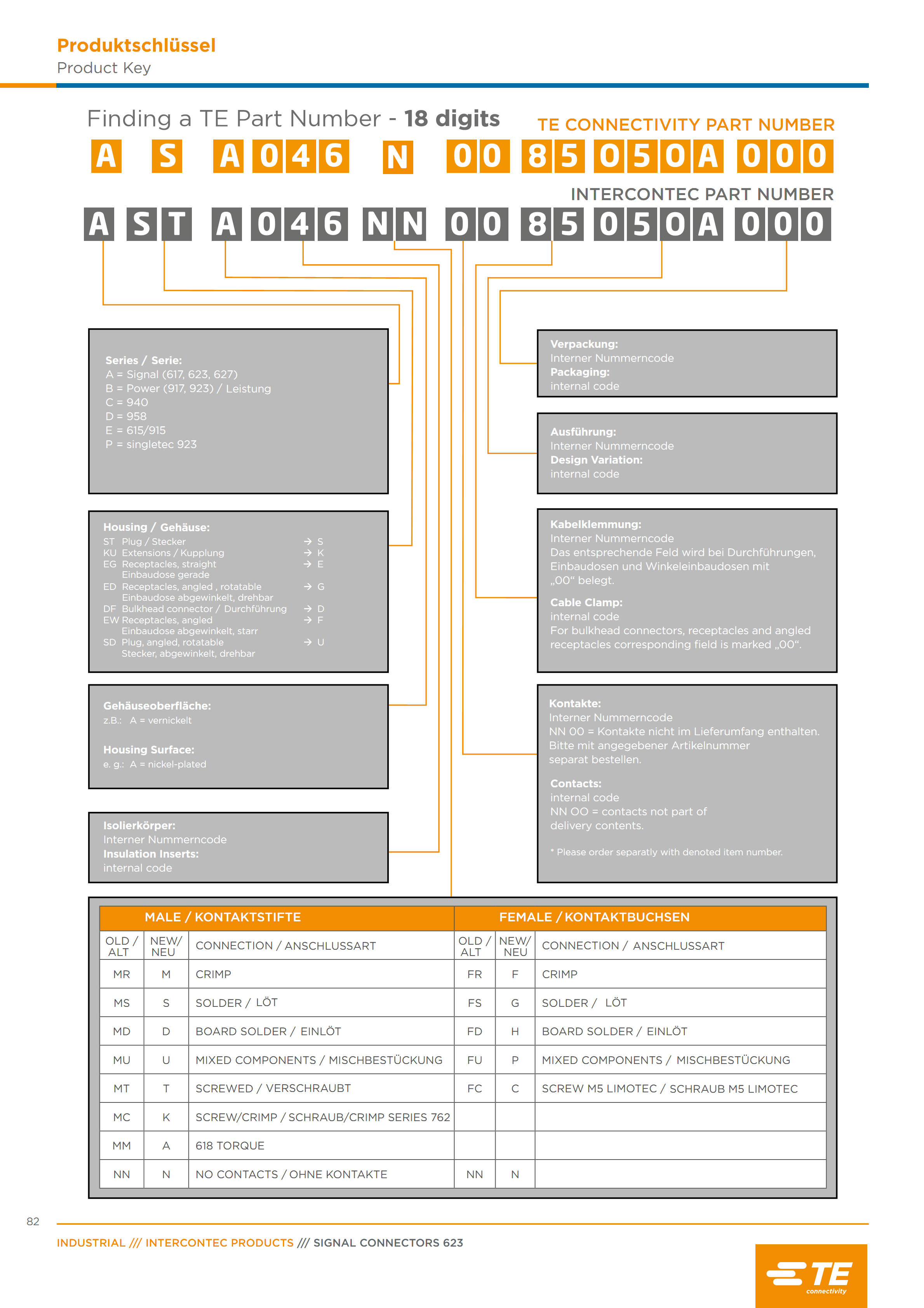 Produktschlüssel
Product Key

Finding a TE Part Number - 18 digits

TE CONNECTIVITY PART NUMBER

A S A 0 4 6 N 0 0 8 5 0 5 0 A 0 0 0

INTERCONTEC PART NUMBER

A S T A 0 4 6 N N 0 0 8 5 0 5 0 A 0 0 0

Series / Serie:
A = Signal (617, 623, 627)
B = Power (917, 923) / Leistung
C = 940
D = 958
E = 615/915
P = singletec 923

Housing / Gehäuse:
ST Plug / Stecker → S
KU Extensions / Kupplung → K
EG Receptacles, straight Einbaudose gerade → E
ED Receptacles, angled , rotatable Einbaudose abgewinkelt, drehbar → G
DF Bulkhead connector / Durchführung → D
EW Receptacles, angled Einbaudose abgewinkelt, starr → F
SD Plug, angled, rotatable Stecker, abgewinkelt, drehbar → U

Gehäuseoberfläche:
z.B.: A = vernickelt

Housing Surface:
e. g.: A = nickel-plated

Isolierkörper:
Interner Nummerncode
Insulation Inserts:
internal code

Verpackung:
Interner Nummerncode
Packaging:
internal code

Ausführung:
Interner Nummerncode
Design Variation:
internal code

Kabelklemmung:
Interner Nummerncode
Das entsprechende Feld wird bei Durchführungen, Einbaudosen und Winkeleinbaudosen mit „00“ belegt.

Cable Clamp:
internal code
For bulkhead connectors, receptacles and angled receptacles corresponding field is marked „00“.

Kontakte:
Interner Nummerncode
NN 00 = Kontakte nicht im Lieferumfang enthalten. Bitte mit angegebener Artikelnummer separat bestellen.

Contacts:
internal code
NN OO = contacts not part of delivery contents.

* Please order separatly with denoted item number.

| MALE / KONTAKTSTIFTE | | | FEMALE / KONTAKTBUCHSEN | | |
|---|---|---|---|---|---|
| OLD / ALT | NEW/ NEU | CONNECTION / ANSCHLUSSART | OLD / ALT | NEW/ NEU | CONNECTION / ANSCHLUSSART |
| MR | M | CRIMP | FR | F | CRIMP |
| MS | S | SOLDER / LÖT | FS | G | SOLDER / LÖT |
| MD | D | BOARD SOLDER / EINLÖT | FD | H | BOARD SOLDER / EINLÖT |
| MU | U | MIXED COMPONENTS / MISCHBESTÜCKUNG | FU | P | MIXED COMPONENTS / MISCHBESTÜCKUNG |
| MT | T | SCREWED / VERSCHRAUBT | FC | C | SCREW M5 LIMOTEC / SCHRAUB M5 LIMOTEC |
| MC | K | SCREW/CRIMP / SCHRAUB/CRIMP SERIES 762 | | | |
| MM | A | 618 TORQUE | | | |
| NN | N | NO CONTACTS / OHNE KONTAKTE | NN | N | |

82

INDUSTRIAL /// INTERCONTEC PRODUCTS /// SIGNAL CONNECTORS 623

TE connectivity